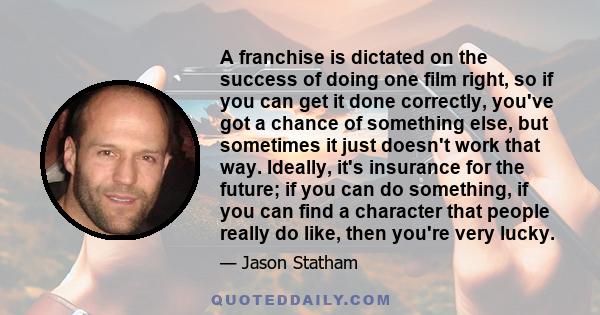 A franchise is dictated on the success of doing one film right, so if you can get it done correctly, you've got a chance of something else, but sometimes it just doesn't work that way. Ideally, it's insurance for the future; if you can do something, if you can find a character that people really do like, then you're very lucky.

— Jason Statham

QUOTEDDAILY.COM